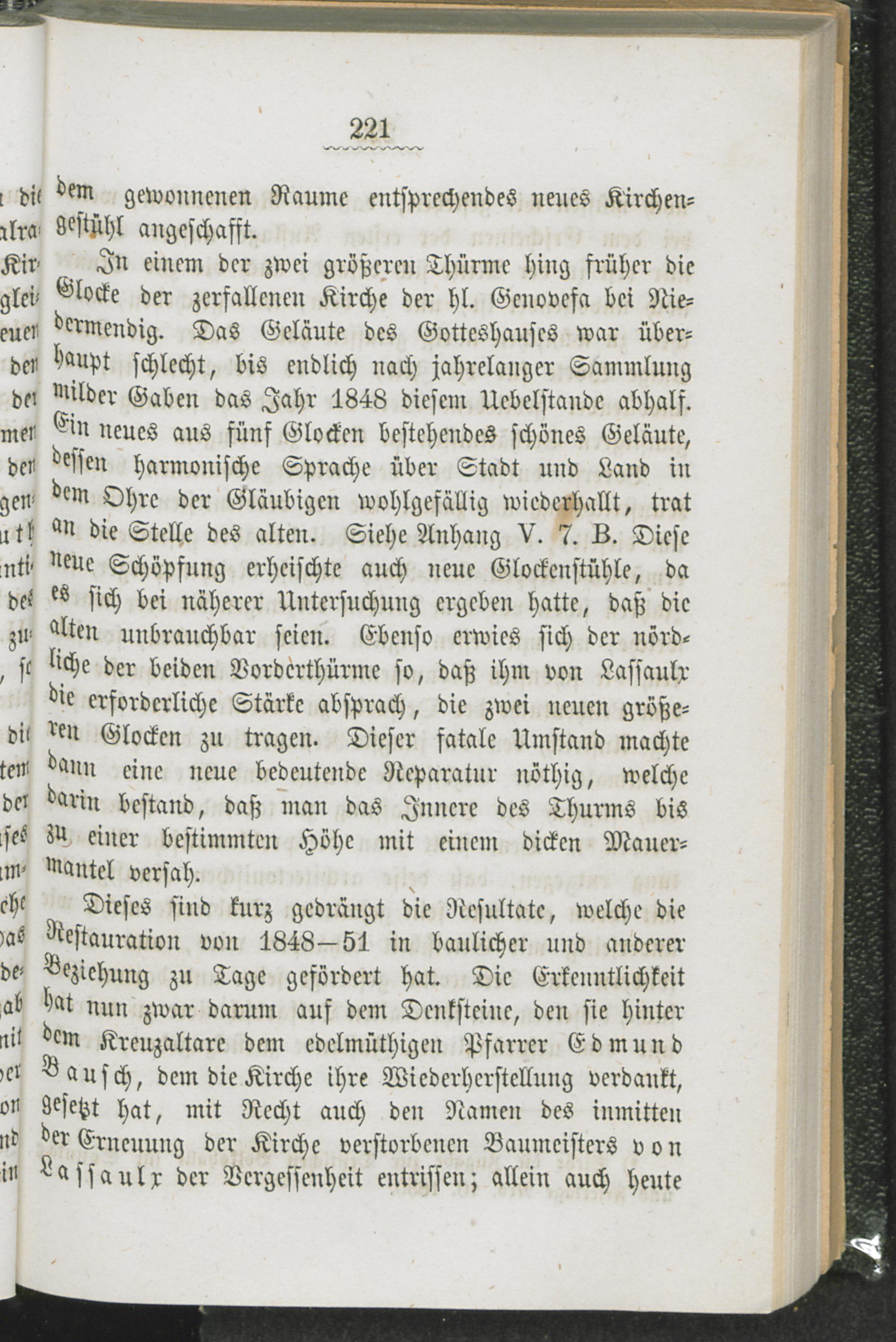 221

dem gewonnenen Raume entsprechendes neues Kirchengestühl angeschafft.

In einem der zwei größeren Thürme hing früher die Glocke der zerfallenen Kirche der hl. Genovefa bei Niedermendig. Das Geläute des Gotteshauses war überhaupt schlecht, bis endlich nach jahrelanger Sammlung milder Gaben das Jahr 1848 diesem Uebelstande abhalf. Ein neues aus fünf Glocken bestehendes schönes Geläute, dessen harmonische Sprache über Stadt und Land in dem Ohre der Gläubigen wohlgefällig wiederhallt, trat an die Stelle des alten. Siehe Anhang V. 7. B. Diese neue Schöpfung erheischte auch neue Glockenstühle, da es sich bei näherer Untersuchung ergeben hatte, daß die alten unbrauchbar seien. Ebenso erwies sich der nördliche der beiden Vorderthürme so, daß ihm von Lassaulx die erforderliche Stärke absprach, die zwei neuen größeren Glocken zu tragen. Dieser fatale Umstand machte dann eine neue bedeutende Reparatur nöthig, welche darin bestand, daß man das Innere des Thurms bis zu einer bestimmten Höhe mit einem dicken Mauermantel versah.

Dieses sind kurz gedrängt die Resultate, welche die Restauration von 1848—51 in baulicher und anderer Beziehung zu Tage gefördert hat. Die Erkenntlichkeit hat nun zwar darum auf dem Denksteine, den sie hinter dem Kreuzaltare dem edelmüthigen Pfarrer Edmund Bausch, dem die Kirche ihre Wiederherstellung verdankt, gesetzt hat, mit Recht auch den Namen des inmitten der Erneuung der Kirche verstorbenen Baumeisters von Lassaulx der Vergessenheit entrissen; allein auch heute